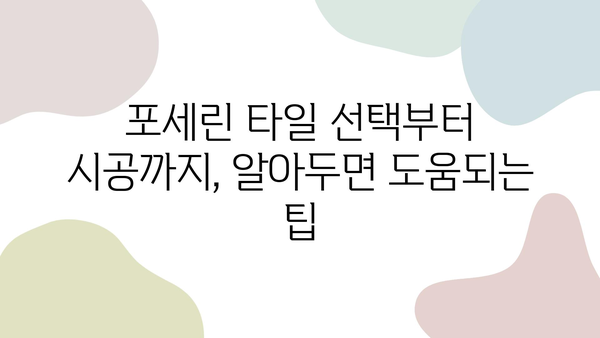 포세린 타일 선택부터 시공까지, 알아두면 도움되는 팁